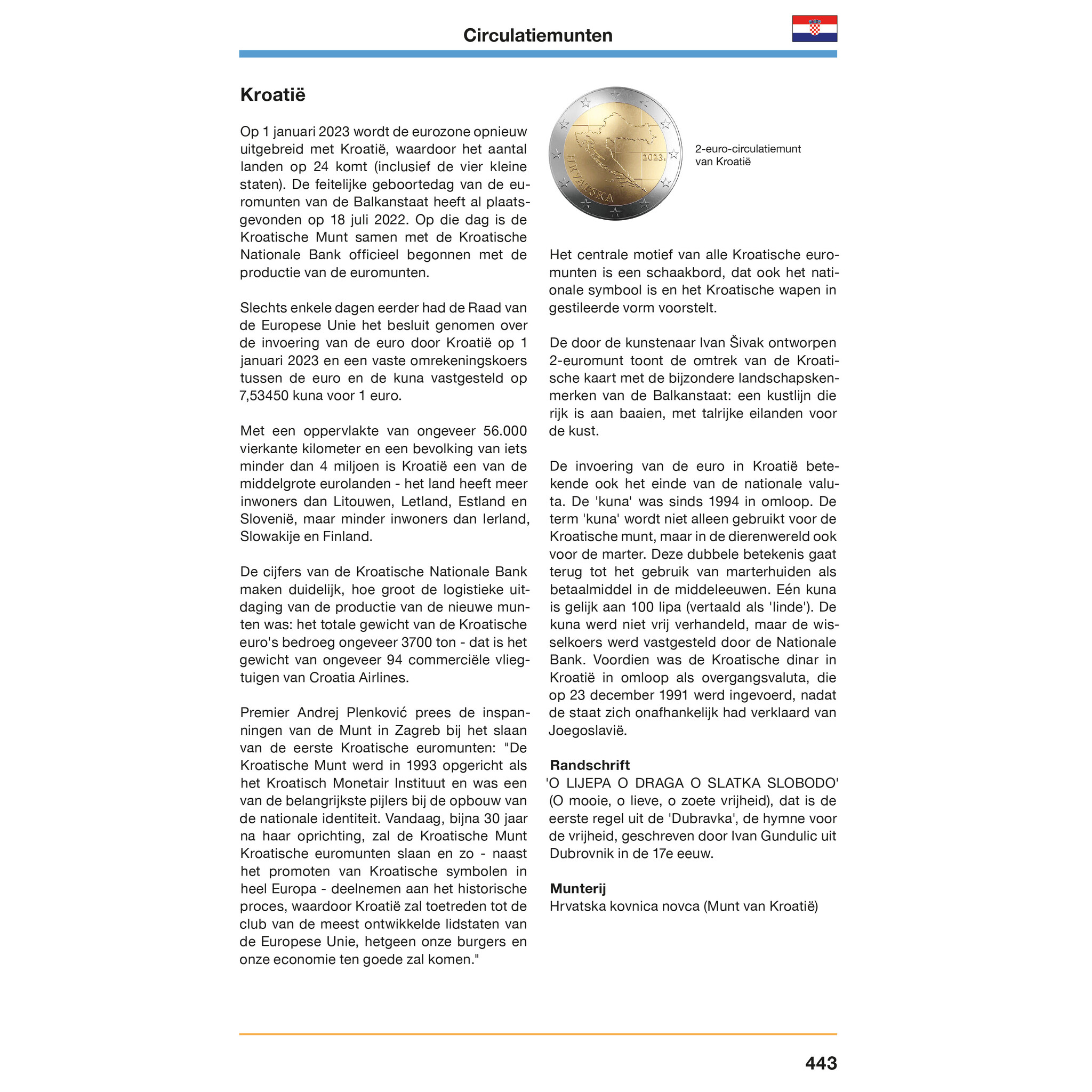 Circulatiemunten

Kroatië

Op 1 januari 2023 wordt de eurozone opnieuw uitgebreid met Kroatië, waardoor het aantal landen op 24 komt (inclusief de vier kleine staten). De feitelijke geboortedag van de euromunten van de Balkanstaat heeft al plaatsgevonden op 18 juli 2022. Op die dag is de Kroatische Munt samen met de Kroatische Nationale Bank officieel begonnen met de productie van de euromunten.

Slechts enkele dagen eerder had de Raad van de Europese Unie het besluit genomen over de invoering van de euro door Kroatië op 1 januari 2023 en een vaste omrekeningskoers tussen de euro en de kuna vastgesteld op 7,53450 kuna voor 1 euro.

Met een oppervlakte van ongeveer 56.000 vierkante kilometer en een bevolking van iets minder dan 4 miljoen is Kroatië een van de middelgrote eurolanden - het land heeft meer inwoners dan Litouwen, Letland, Estland en Slovenië, maar minder inwoners dan Ierland, Slowakije en Finland.

De cijfers van de Kroatische Nationale Bank maken duidelijk, hoe groot de logistieke uitdaging van de productie van de nieuwe munten was: het totale gewicht van de Kroatische euro's bedroeg ongeveer 3700 ton - dat is het gewicht van ongeveer 94 commerciële vliegtuigen van Croatia Airlines.

Premier Andrej Plenković prees de inspanningen van de Munt in Zagreb bij het slaan van de eerste Kroatische euromunten: "De Kroatische Munt werd in 1993 opgericht als het Kroatisch Monetair Instituut en was een van de belangrijkste pijlers bij de opbouw van de nationale identiteit. Vandaag, bijna 30 jaar na haar oprichting, zal de Kroatische Munt Kroatische euromunten slaan en zo - naast het promoten van Kroatische symbolen in heel Europa - deelnemen aan het historische proces, waardoor Kroatië zal toetreden tot de club van de meest ontwikkelde lidstaten van de Europese Unie, hetgeen onze burgers en onze economie ten goede zal komen."

HRVATSKA 2023.

2-euro-circulatiemunt van Kroatië

Het centrale motief van alle Kroatische euromunten is een schaakbord, dat ook het nationale symbool is en het Kroatische wapen in gestileerde vorm voorstelt.

De door de kunstenaar Ivan Šivak ontworpen 2-euromunt toont de omtrek van de Kroatische kaart met de bijzondere landschapskenmerken van de Balkanstaat: een kustlijn die rijk is aan baaien, met talrijke eilanden voor de kust.

De invoering van de euro in Kroatië betekende ook het einde van de nationale valuta. De 'kuna' was sinds 1994 in omloop. De term 'kuna' wordt niet alleen gebruikt voor de Kroatische munt, maar in de dierenwereld ook voor de marter. Deze dubbele betekenis gaat terug tot het gebruik van marterhuiden als betaalmiddel in de middeleeuwen. Eén kuna is gelijk aan 100 lipa (vertaald als 'linde'). De kuna werd niet vrij verhandeld, maar de wisselkoers werd vastgesteld door de Nationale Bank. Voordien was de Kroatische dinar in Kroatië in omloop als overgangsvaluta, die op 23 december 1991 werd ingevoerd, nadat de staat zich onafhankelijk had verklaard van Joegoslavië.

Randschrift
'O LIJEPA O DRAGA O SLATKA SLOBODO' (O mooie, o lieve, o zoete vrijheid), dat is de eerste regel uit de 'Dubravka', de hymne voor de vrijheid, geschreven door Ivan Gundulic uit Dubrovnik in de 17e eeuw.

Munterij
Hrvatska kovnica novca (Munt van Kroatië)

443